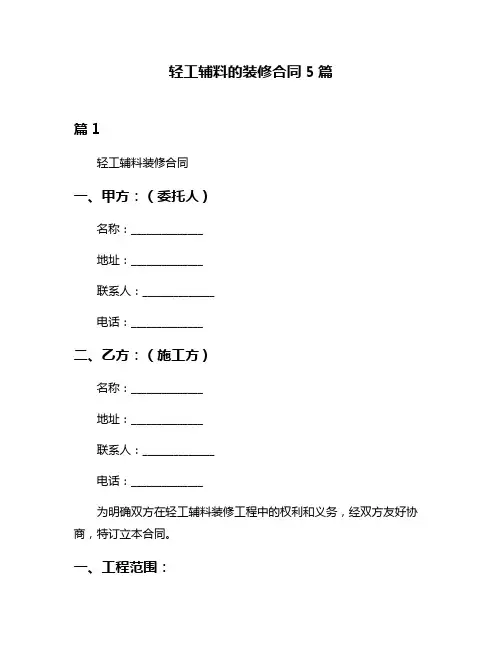 轻工辅料的装修合同 5 篇

篇 1

轻工辅料装修合同

一、甲方：（委托人）

名称：______________

地址：______________

联系人：______________

电话：______________

二、乙方：（施工方）

名称：______________

地址：______________

联系人：______________

电话：______________

为明确双方在轻工辅料装修工程中的权利和义务，经双方友好协商，特订立本合同。

一、工程范围：